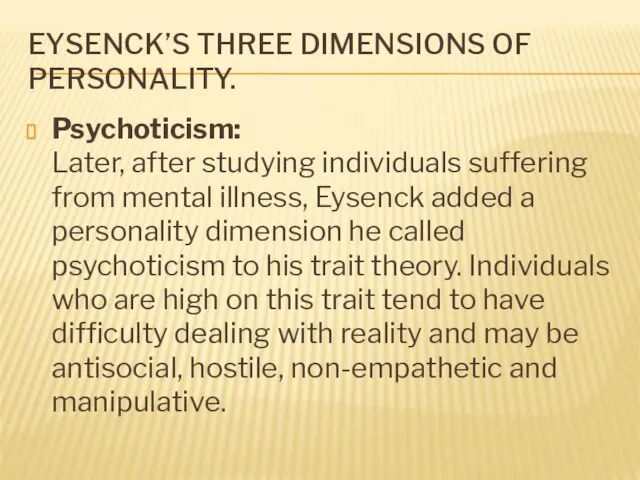 EYSENCK'S THREE DIMENSIONS OF PERSONALITY.

Psychoticism:
Later, after studying individuals suffering from mental illness, Eysenck added a personality dimension he called psychoticism to his trait theory. Individuals who are high on this trait tend to have difficulty dealing with reality and may be antisocial, hostile, non-empathetic and manipulative.